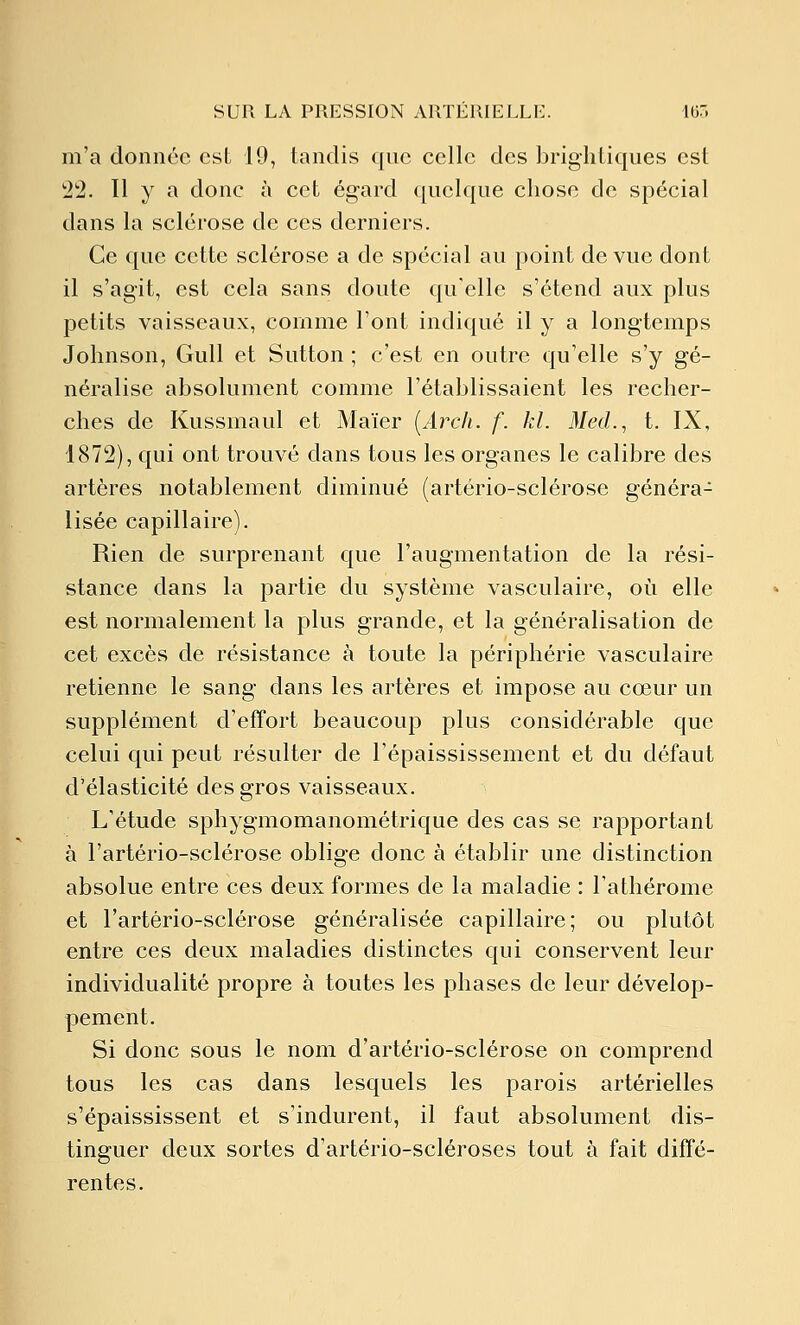 SUR LA PRESSION ARTÉRIELLE. 165

m'a donnée est 19, tandis que celle des brightiques est 22. Il y a donc à cet égard quelque chose de spécial dans la sclérose de ces derniers.

Ce que cette sclérose a de spécial au point de vue dont il s'agit, est cela sans doute qu'elle s'étend aux plus petits vaisseaux, comme l'ont indiqué il y a longtemps Johnson, Gull et Sutton ; c'est en outre qu'elle s'y généralise absolument comme l'établissaient les recherches de Kussmaul et Maïer (Arch. f. kl. Med., t. IX, 1872), qui ont trouvé dans tous les organes le calibre des artères notablement diminué (artério-sclérose généralisée capillaire).

Rien de surprenant que l'augmentation de la résistance dans la partie du système vasculaire, où elle est normalement la plus grande, et la généralisation de cet excès de résistance à toute la périphérie vasculaire retienne le sang dans les artères et impose au cœur un supplément d'effort beaucoup plus considérable que celui qui peut résulter de l'épaississement et du défaut d'élasticité des gros vaisseaux.

L'étude sphygmomanométrique des cas se rapportant à l'artério-sclérose oblige donc à établir une distinction absolue entre ces deux formes de la maladie : l'athérome et l'artério-sclérose généralisée capillaire; ou plutôt entre ces deux maladies distinctes qui conservent leur individualité propre à toutes les phases de leur développement.

Si donc sous le nom d'artério-sclérose on comprend tous les cas dans lesquels les parois artérielles s'épaississent et s'indurent, il faut absolument distinguer deux sortes d'artério-scléroses tout à fait différentes.